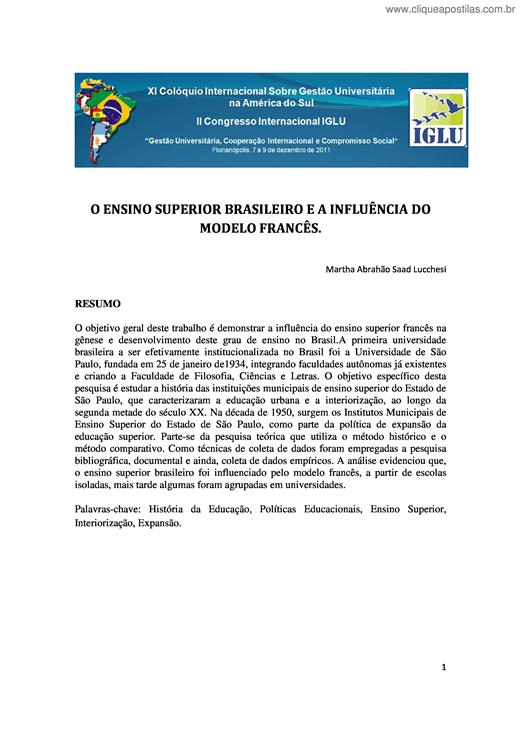 www.cliqueapostilas.com.br

XI Colóquio Internacional Sobre Gestão Universitária na América do Sul

II Congresso Internacional IGLU

"Gestão Universitária, Cooperação Internacional e Compromisso Social"
Florianópolis, 7 a 9 de dezembro de 2011

IGLU

O ENSINO SUPERIOR BRASILEIRO E A INFLUÊNCIA DO MODELO FRANCÊS.

Martha Abrahão Saad Lucchesi

RESUMO

O objetivo geral deste trabalho é demonstrar a influência do ensino superior francês na gênese e desenvolvimento deste grau de ensino no Brasil.A primeira universidade brasileira a ser efetivamente institucionalizada no Brasil foi a Universidade de São Paulo, fundada em 25 de janeiro de1934, integrando faculdades autônomas já existentes e criando a Faculdade de Filosofia, Ciências e Letras. O objetivo específico desta pesquisa é estudar a história das instituições municipais de ensino superior do Estado de São Paulo, que caracterizaram a educação urbana e a interiorização, ao longo da segunda metade do século XX. Na década de 1950, surgem os Institutos Municipais de Ensino Superior do Estado de São Paulo, como parte da política de expansão da educação superior. Parte-se da pesquisa teórica que utiliza o método histórico e o método comparativo. Como técnicas de coleta de dados foram empregadas a pesquisa bibliográfica, documental e ainda, coleta de dados empíricos. A análise evidenciou que, o ensino superior brasileiro foi influenciado pelo modelo francês, a partir de escolas isoladas, mais tarde algumas foram agrupadas em universidades.

Palavras-chave: História da Educação, Políticas Educacionais, Ensino Superior, Interiorização, Expansão.

1